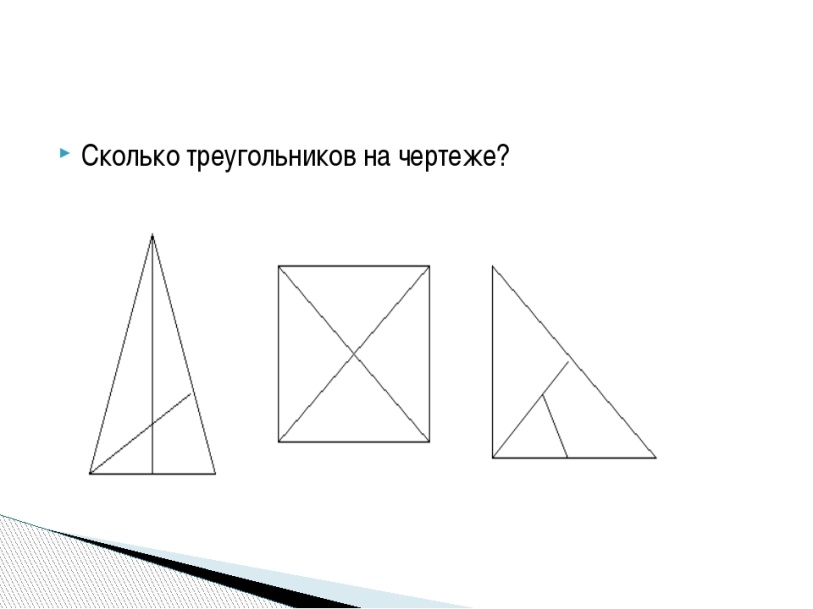 Сколько треугольников на чертеже?